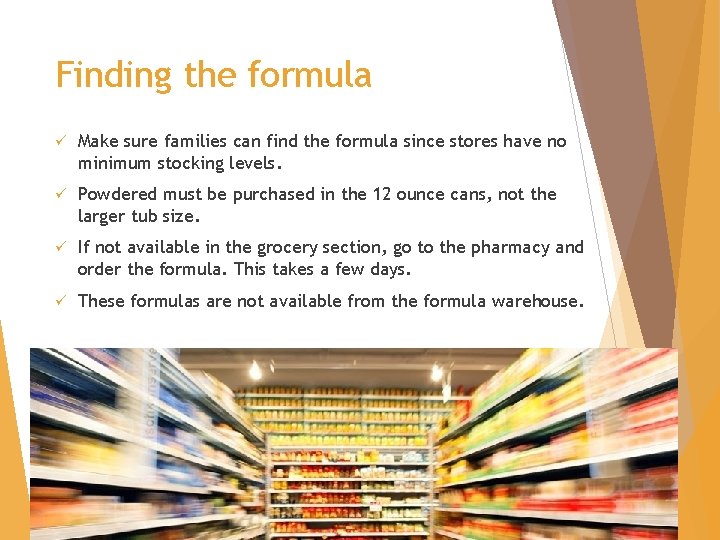 Finding the formula

✓ Make sure families can find the formula since stores have no minimum stocking levels.

✓ Powdered must be purchased in the 12 ounce cans, not the larger tub size.

✓ If not available in the grocery section, go to the pharmacy and order the formula. This takes a few days.

✓ These formulas are not available from the formula warehouse.